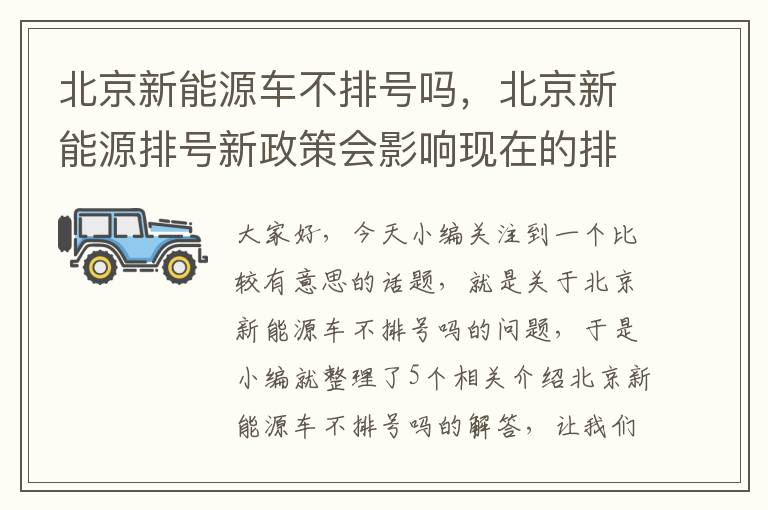 北京新能源车不排号吗，北京新能源排号新政策会影响现在的排

大家好，今天小编关注到一个比较有意思的话题，就是关于北京新能源车不排号吗的问题，于是小编就整理了5个相关介绍北京新能源车不排号吗的解答，让我们